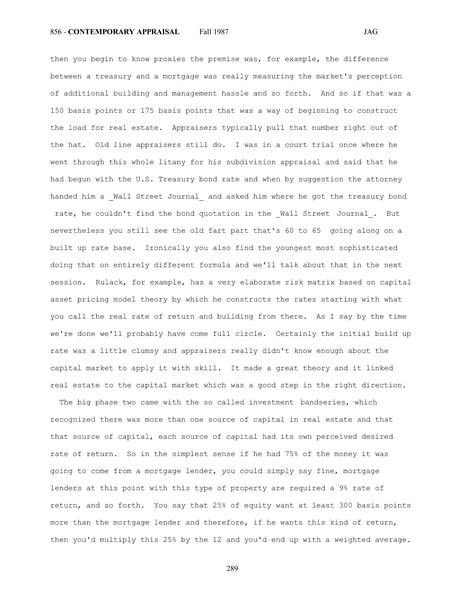 856 - CONTEMPORARY APPRAISAL Fall 1987 JAG

then you begin to know proxies the premise was, for example, the difference between a treasury and a mortgage was really measuring the market's perception of additional building and management hassle and so forth. And so if that was a 150 basis points or 175 basis points that was a way of beginning to construct the load for real estate. Appraisers typically pull that number right out of the hat. Old line appraisers still do. I was in a court trial once where he went through this whole litany for his subdivision appraisal and said that he had begun with the U.S. Treasury bond rate and when by suggestion the attorney handed him a _Wall Street Journal_ and asked him where he got the treasury bond rate, he couldn't find the bond quotation in the _Wall Street Journal_. But nevertheless you still see the old fart part that's 60 to 65 going along on a built up rate base. Ironically you also find the youngest most sophisticated doing that on entirely different formula and we'll talk about that in the next session. Rulack, for example, has a very elaborate risk matrix based on capital asset pricing model theory by which he constructs the rates starting with what you call the real rate of return and building from there. As I say by the time we're done we'll probably have come full circle. Certainly the initial build up rate was a little clumsy and appraisers really didn't know enough about the capital market to apply it with skill. It made a great theory and it linked real estate to the capital market which was a good step in the right direction.

The big phase two came with the so called investment bandseries, which recognized there was more than one source of capital in real estate and that that source of capital, each source of capital had its own perceived desired rate of return. So in the simplest sense if he had 75% of the money it was going to come from a mortgage lender, you could simply say fine, mortgage lenders at this point with this type of property are required a 9% rate of return, and so forth. You say that 25% of equity want at least 300 basis points more than the mortgage lender and therefore, if he wants this kind of return, then you'd multiply this 25% by the 12 and you'd end up with a weighted average.

289